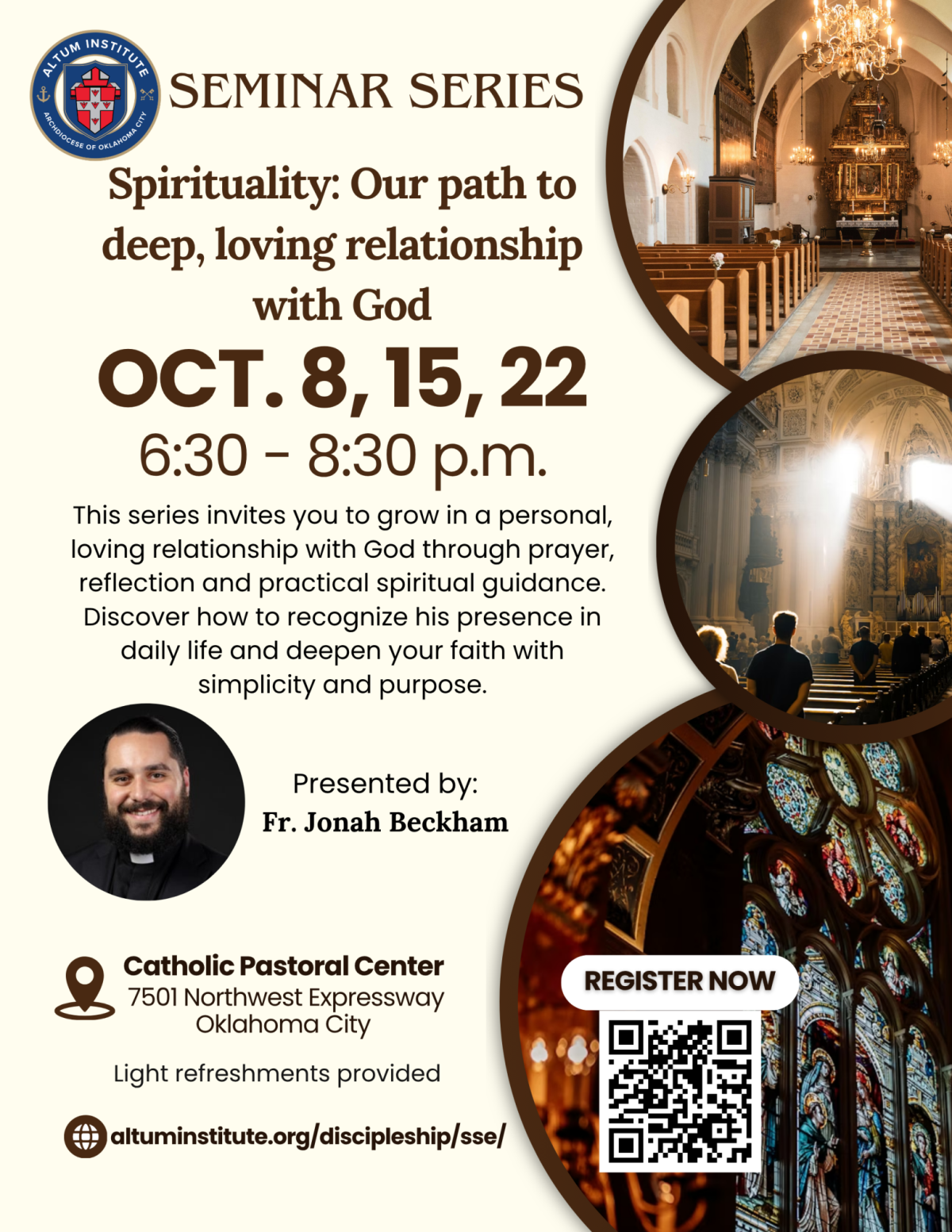 ALTUM INSTITUTE
ARCHDIOCESE OF OKLAHOMA CITY

SEMINAR SERIES

Spirituality: Our path to deep, loving relationship with God

OCT. 8, 15, 22

6:30 - 8:30 p.m.

This series invites you to grow in a personal, loving relationship with God through prayer, reflection and practical spiritual guidance. Discover how to recognize his presence in daily life and deepen your faith with simplicity and purpose.

Presented by:
Fr. Jonah Beckham

Catholic Pastoral Center
7501 Northwest Expressway
Oklahoma City

Light refreshments provided

altuminstitute.org/discipleship/sse/

REGISTER NOW